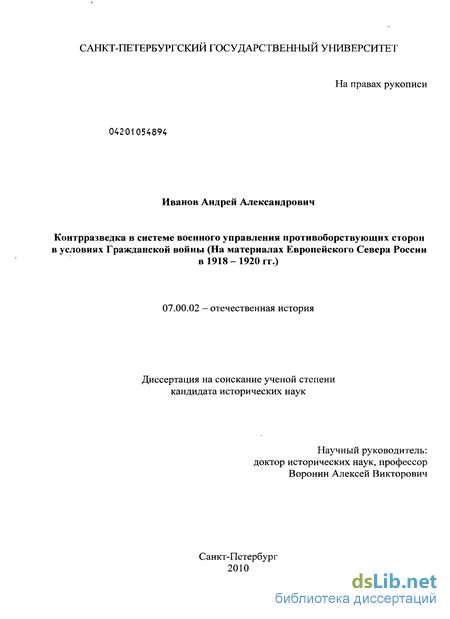 САНКТ-ПЕТЕРБУРГСКИЙ ГОСУДАРСТВЕННЫЙ УНИВЕРСИТЕТ

На правах рукописи

04201054894

Иванов Андрей Александрович

Контрразведка в системе военного управления противоборствующих сторон в условиях Гражданской войны (На материалах Европейского Севера России в 1918 – 1920 гг.)

07.00.02 – отечественная история

Диссертация на соискание ученой степени кандидата исторических наук

Научный руководитель:
доктор исторических наук, профессор
Воронин Алексей Викторович

Санкт-Петербург
2010

dsLib.net
библиотека диссертаций